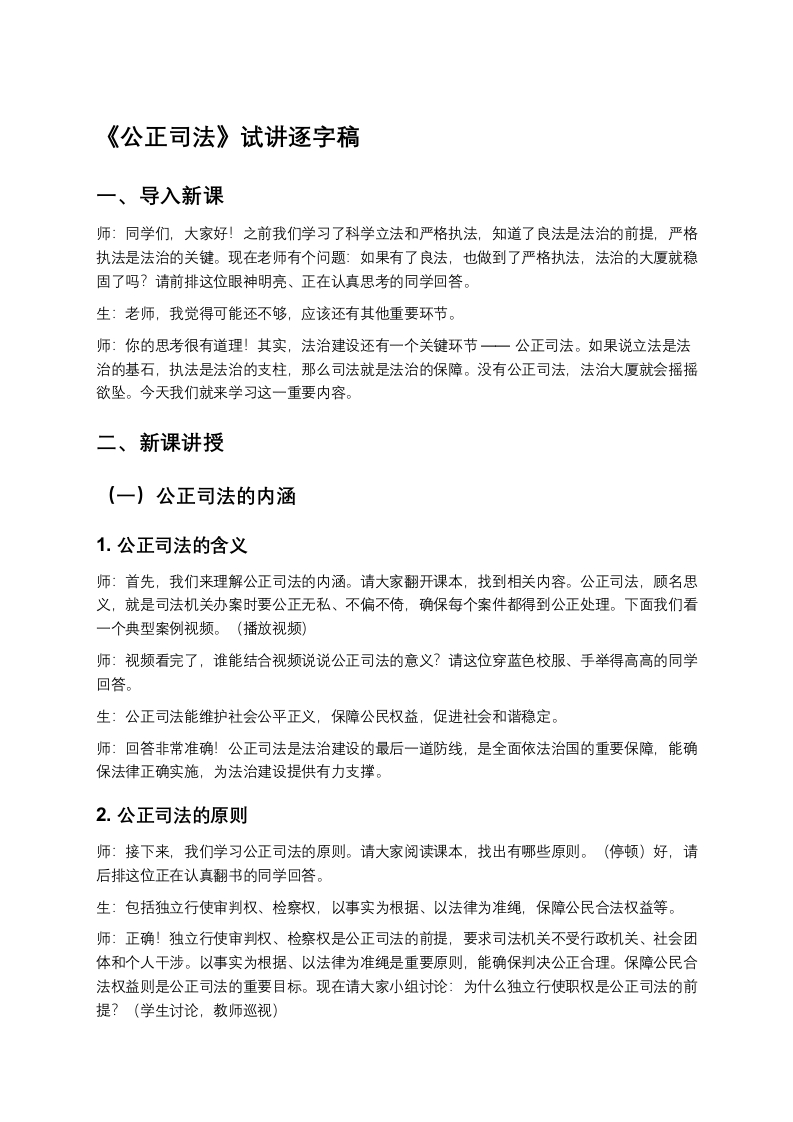 《公正司法》试讲逐字稿

一、导入新课

师：同学们，大家好！之前我们学习了科学立法和严格执法，知道了良法是法治的前提，严格执法是法治的关键。现在老师有个问题：如果有了良法，也做到了严格执法，法治的大厦就稳固了吗？请前排这位眼神明亮、正在认真思考的同学回答。

生：老师，我觉得可能还不够，应该还有其他重要环节。

师：你的思考很有道理！其实，法治建设还有一个关键环节 —— 公正司法。如果说立法是法治的基石，执法是法治的支柱，那么司法就是法治的保障。没有公正司法，法治大厦就会摇摇欲坠。今天我们就来学习这一重要内容。

二、新课讲授

（一）公正司法的内涵

1. 公正司法的含义

师：首先，我们来理解公正司法的内涵。请大家翻开课本，找到相关内容。公正司法，顾名思义，就是司法机关办案时要公正无私、不偏不倚，确保每个案件都得到公正处理。下面我们看一个典型案例视频。（播放视频）

师：视频看完了，谁能结合视频说说公正司法的意义？请这位穿蓝色校服、手举得高高的同学回答。

生：公正司法能维护社会公平正义，保障公民权益，促进社会和谐稳定。

师：回答非常准确！公正司法是法治建设的最后一道防线，是全面依法治国的重要保障，能确保法律正确实施，为法治建设提供有力支撑。

2. 公正司法的原则

师：接下来，我们学习公正司法的原则。请大家阅读课本，找出有哪些原则。（停顿）好，请后排这位正在认真翻书的同学回答。

生：包括独立行使审判权、检察权，以事实为根据、以法律为准绳，保障公民合法权益等。

师：正确！独立行使审判权、检察权是公正司法的前提，要求司法机关不受行政机关、社会团体和个人干涉。以事实为根据、以法律为准绳是重要原则，能确保判决公正合理。保障公民合法权益则是公正司法的重要目标。现在请大家小组讨论：为什么独立行使职权是公正司法的前提？（学生讨论，教师巡视）